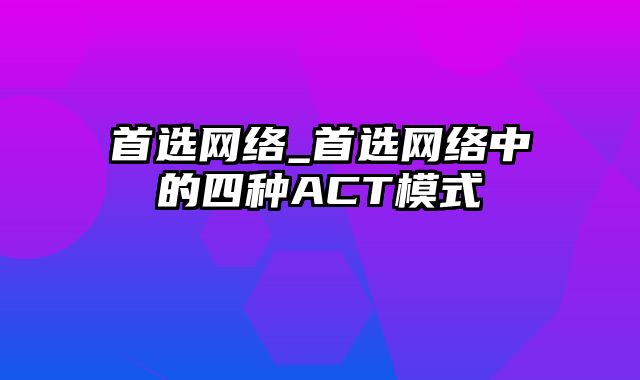 首选网络_首选网络中的四种ACT模式